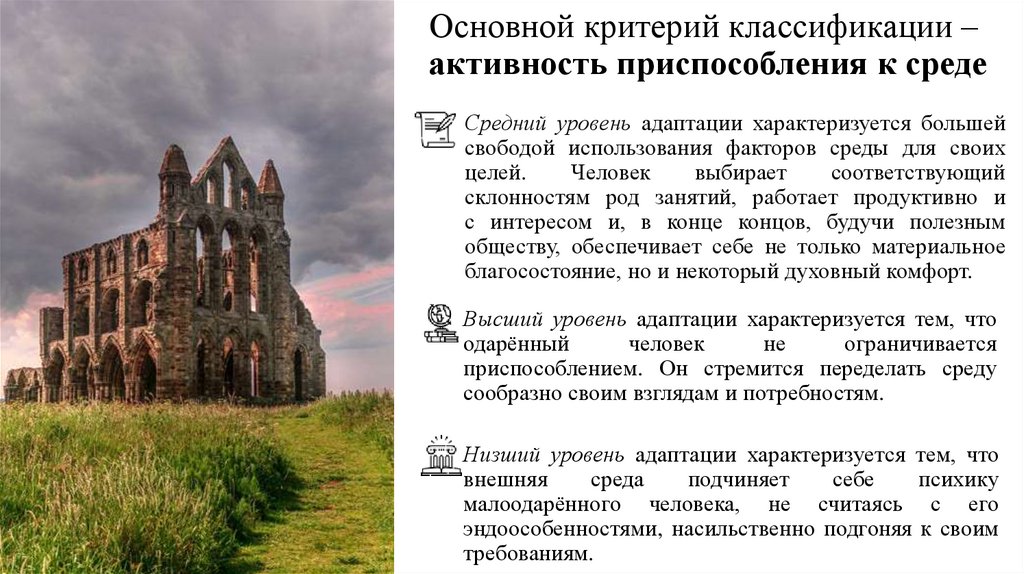 Основной критерий классификации – активность приспособления к среде

Средний уровень адаптации характеризуется большей свободой использования факторов среды для своих целей. Человек выбирает соответствующий склонностям род занятий, работает продуктивно и с интересом и, в конце концов, будучи полезным обществу, обеспечивает себе не только материальное благосостояние, но и некоторый духовный комфорт.

Высший уровень адаптации характеризуется тем, что одарённый человек не ограничивается приспособлением. Он стремится переделать среду сообразно своим взглядам и потребностям.

Низший уровень адаптации характеризуется тем, что внешняя среда подчиняет себе психику малоодарённого человека, не считаясь с его эндоособенностями, насильственно подгоняя к своим требованиям.